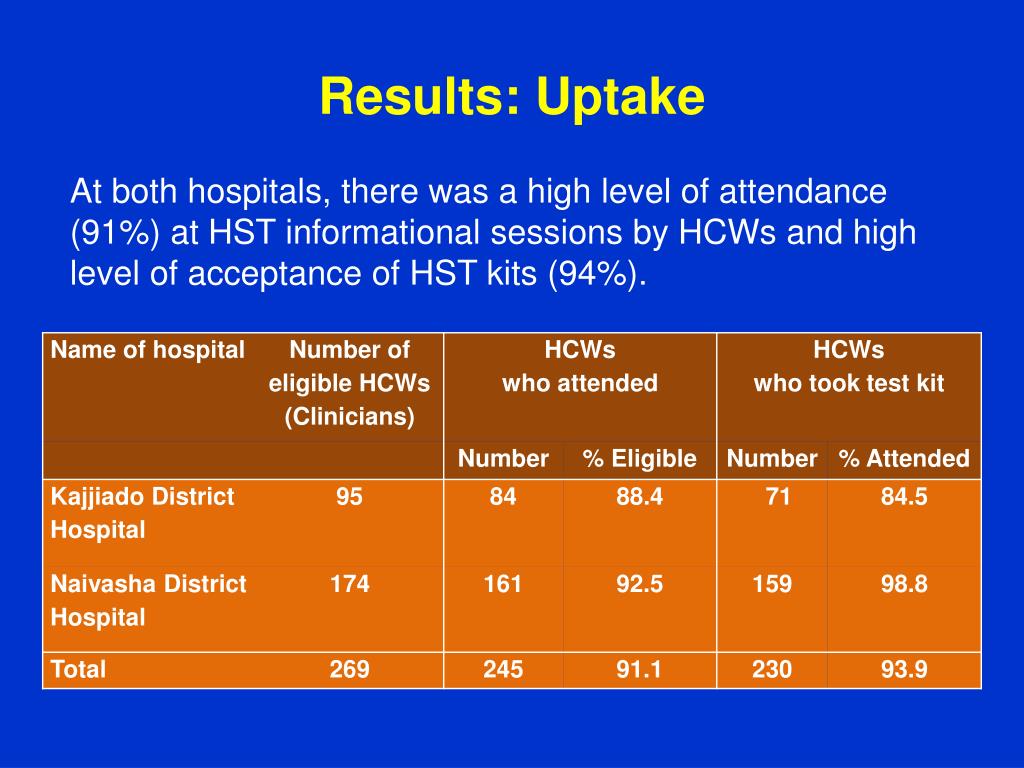 Results: Uptake

At both hospitals, there was a high level of attendance (91%) at HST informational sessions by HCWs and high level of acceptance of HST kits (94%).

| Name of hospital | Number of eligible HCWs (Clinicians) | HCWs who attended | | HCWs who took test kit | |
|---|---|---|---|---|---|
| | | Number | % Eligible | Number | % Attended |
| Kajjiado District Hospital | 95 | 84 | 88.4 | 71 | 84.5 |
| Naivasha District Hospital | 174 | 161 | 92.5 | 159 | 98.8 |
| Total | 269 | 245 | 91.1 | 230 | 93.9 |